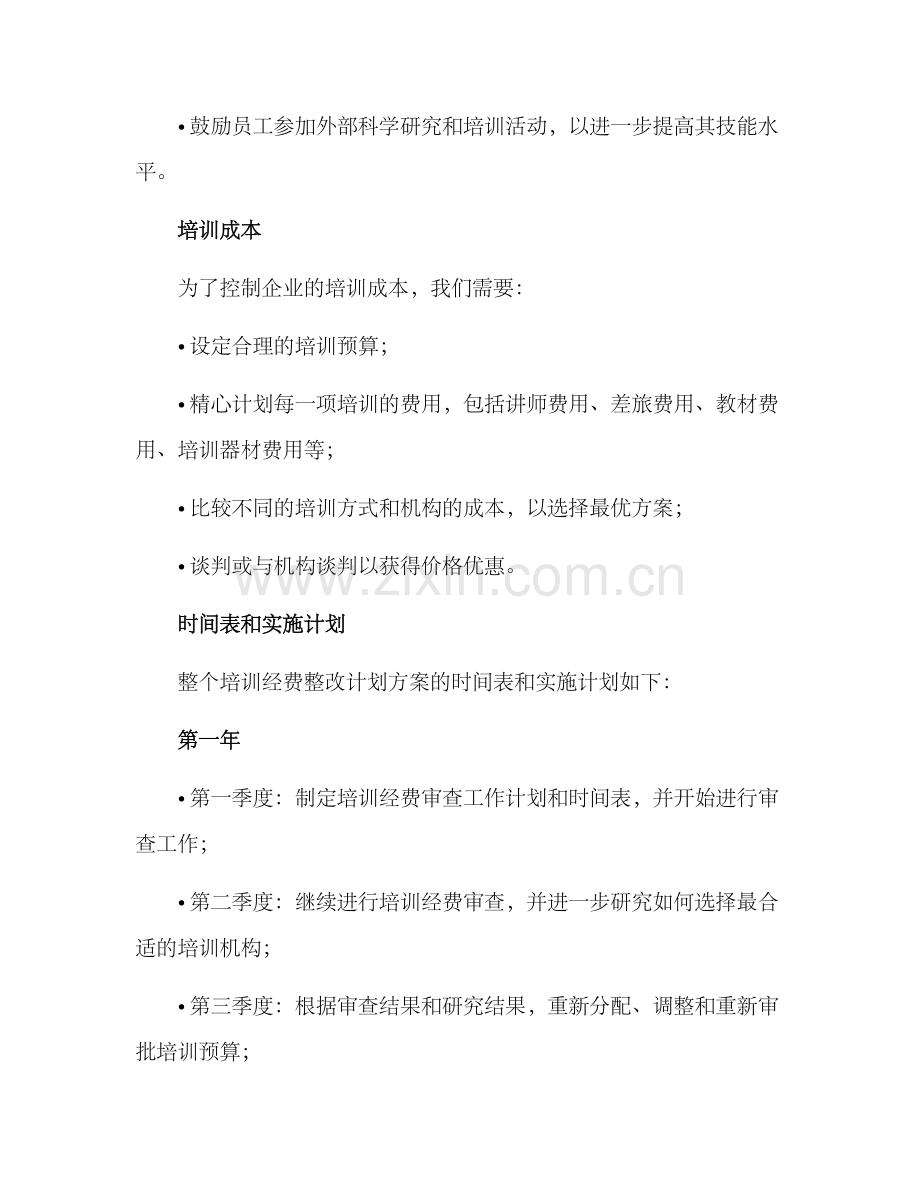 • 鼓励员工参加外部科学研究和培训活动，以进一步提高其技能水平。

培训成本

为了控制企业的培训成本，我们需要：

• 设定合理的培训预算；

• 精心计划每一项培训的费用，包括讲师费用、差旅费用、教材费用、培训器材费用等；

• 比较不同的培训方式和机构的成本，以选择最优方案；

• 谈判或与机构谈判以获得价格优惠。

www.zixin.com.cn

时间表和实施计划

整个培训经费整改计划方案的时间表和实施计划如下：

第一年

• 第一季度：制定培训经费审查工作计划和时间表，并开始进行审查工作；

• 第二季度：继续进行培训经费审查，并进一步研究如何选择最合适的培训机构；

• 第三季度：根据审查结果和研究结果，重新分配、调整和重新审批培训预算；